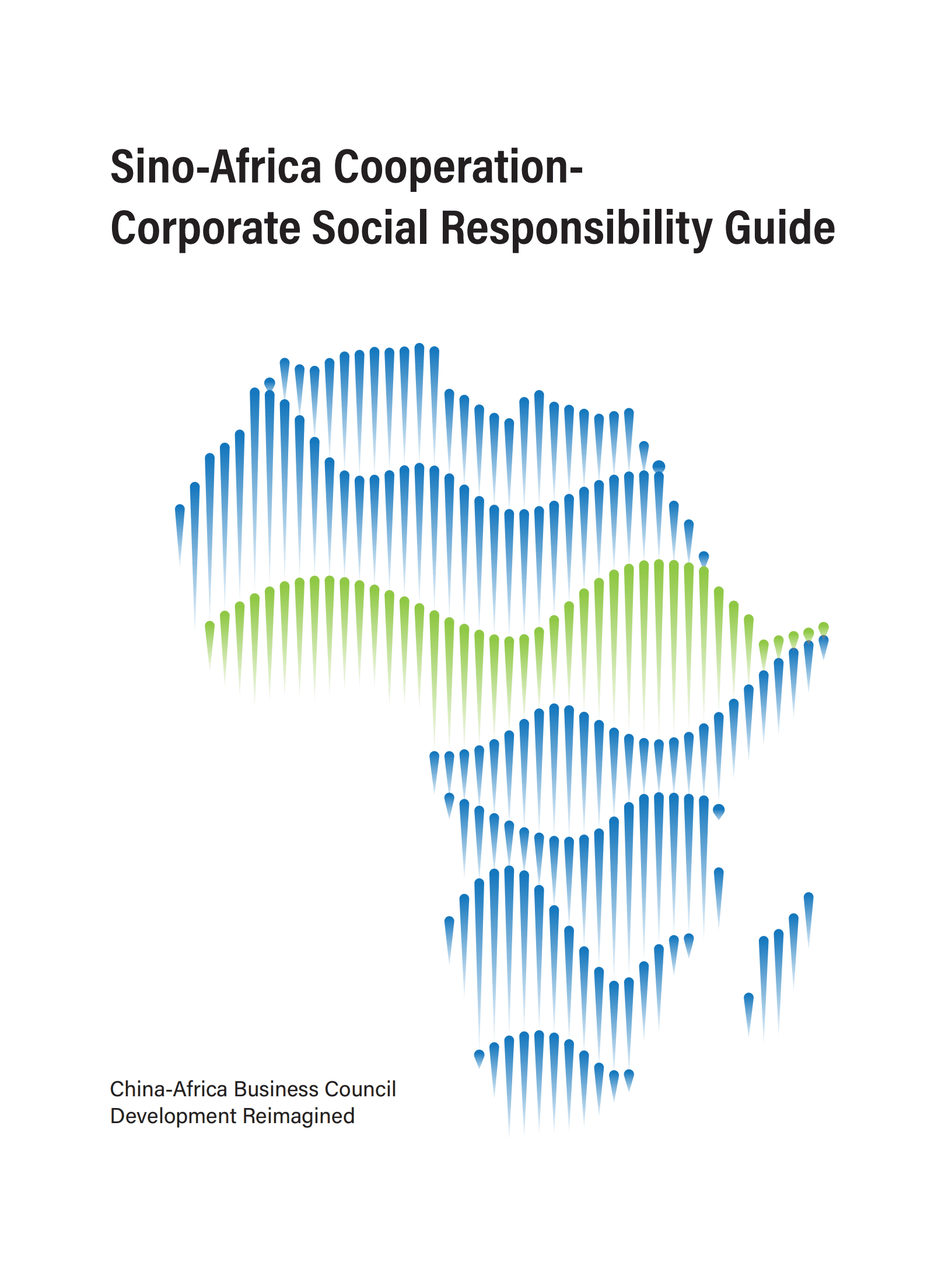 Sino-Africa Cooperation-
Corporate Social Responsibility Guide

China-Africa Business Council
Development Reimagined